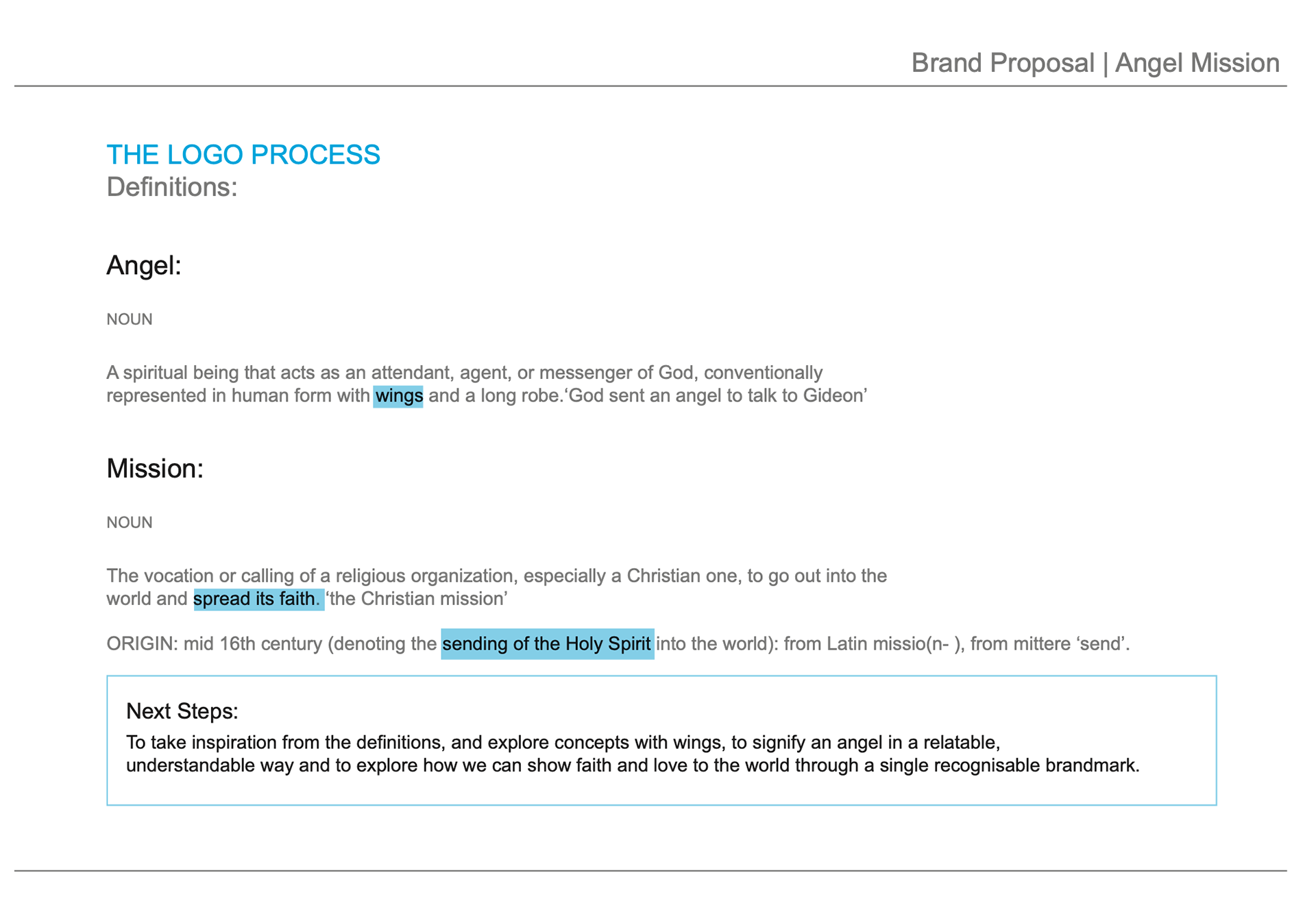 Brand Proposal | Angel Mission

THE LOGO PROCESS
Definitions:

Angel:

NOUN

A spiritual being that acts as an attendant, agent, or messenger of God, conventionally represented in human form with wings and a long robe.‘God sent an angel to talk to Gideon’

Mission:

NOUN

The vocation or calling of a religious organization, especially a Christian one, to go out into the world and spread its faith. ‘the Christian mission’

ORIGIN: mid 16th century (denoting the sending of the Holy Spirit into the world): from Latin missio(n- ), from mittere ‘send’.

Next Steps:
To take inspiration from the definitions, and explore concepts with wings, to signify an angel in a relatable, understandable way and to explore how we can show faith and love to the world through a single recognisable brandmark.